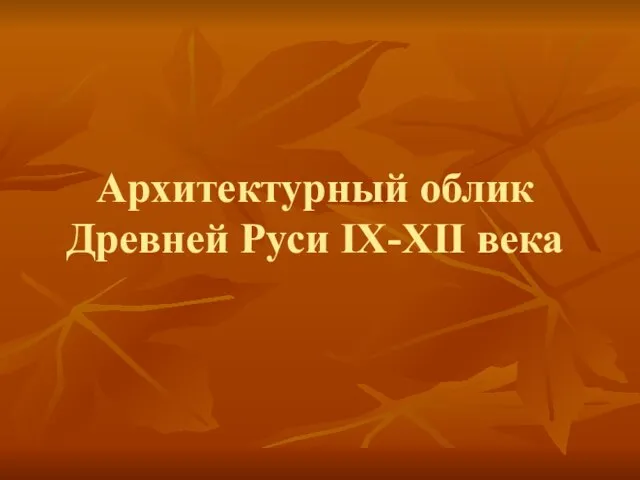 Архитектурный облик Древней Руси IX-XII века